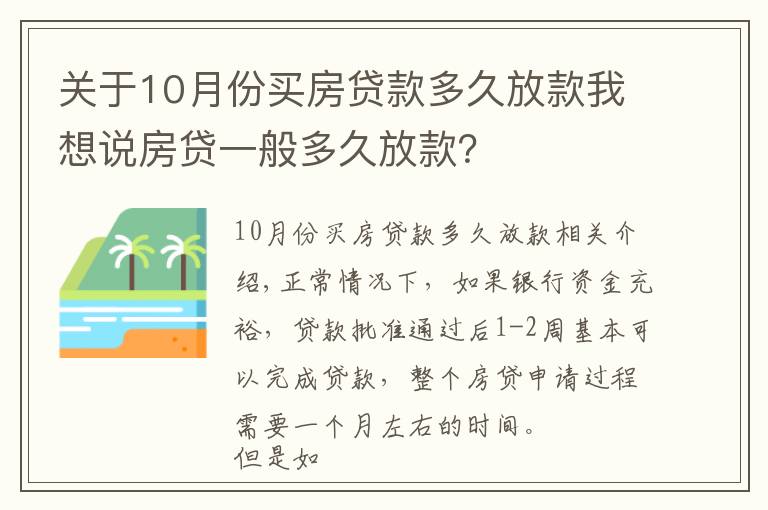 关于10月份买房贷款多久放款我想说房贷一般多久放款?

10月份买房贷款多久放款相关介绍，正常情况下，如果银行资金充裕，贷款批准通过后1-2周基本可以完成贷款，整个房贷申请过程需要一个月左右的时间。
但是如